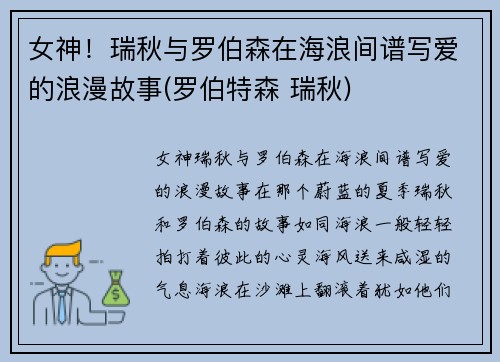 女神！瑞秋与罗伯森在海浪间谱写爱的浪漫故事(罗伯特森 瑞秋)

女神瑞秋与罗伯森在海浪间谱写爱的浪漫故事在那个蔚蓝的夏季瑞秋和罗伯森的故事如同海浪一般轻轻拍打着彼此的心灵海风送来咸湿的气息海浪在沙滩上翻滚着犹如他们

$